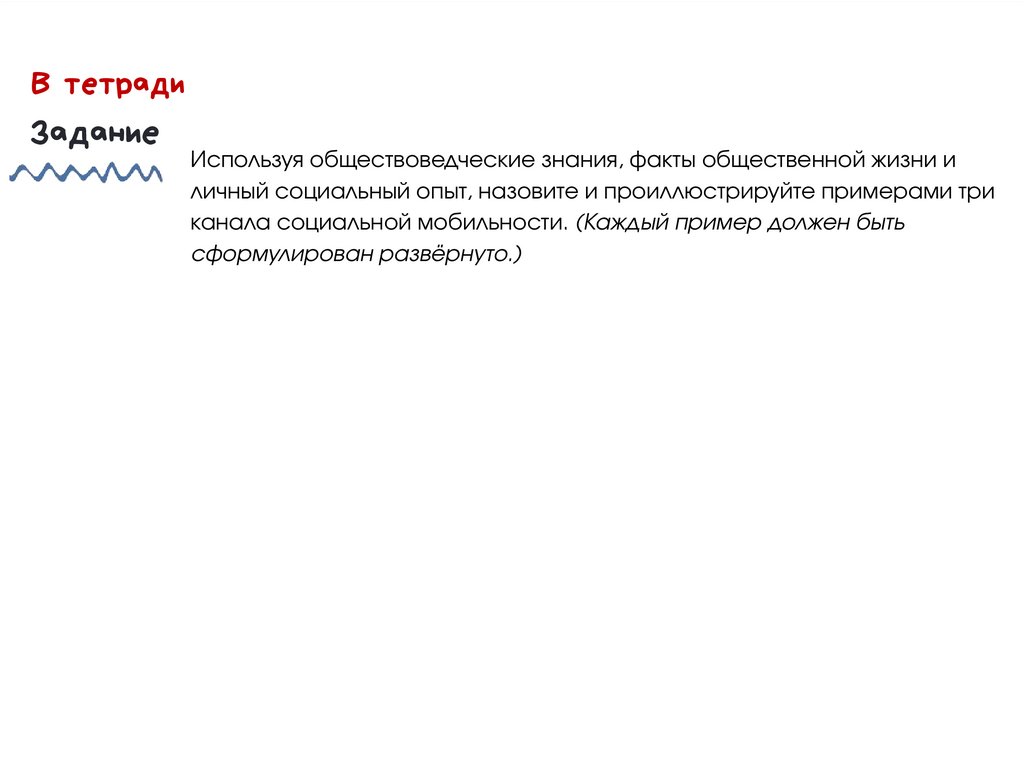 В тетради

Задание

Используя обществоведческие знания, факты общественной жизни и личный социальный опыт, назовите и проиллюстрируйте примерами три канала социальной мобильности. (Каждый пример должен быть сформулирован развёрнуто.)